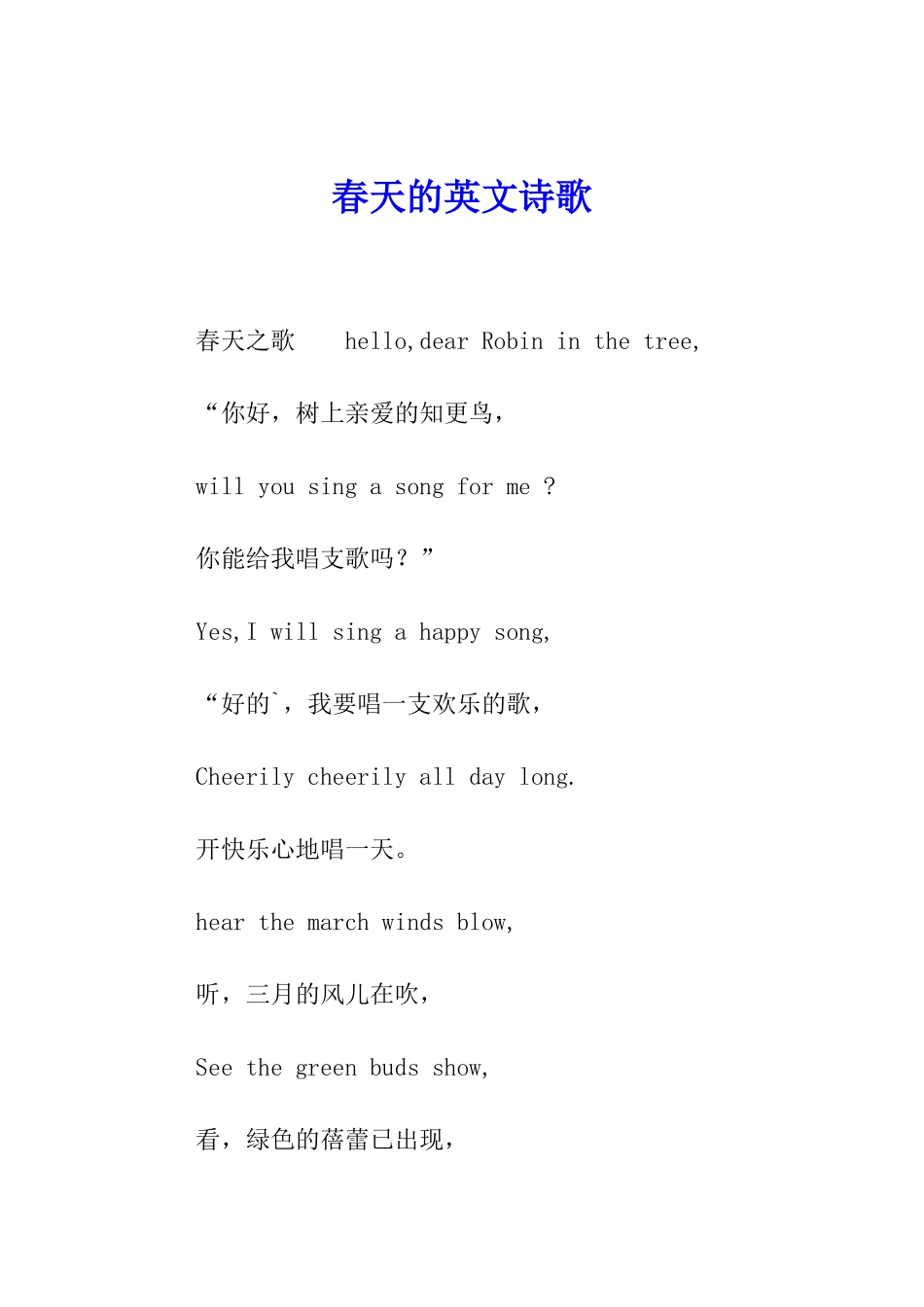 春天的英文诗歌

春天之歌　　hello,dear Robin in the tree,

“你好，树上亲爱的知更鸟，

will you sing a song for me ?

你能给我唱支歌吗？”

Yes,I will sing a happy song,

“好的`，我要唱一支欢乐的歌，

Cheerily cheerily all day long.

开快乐心地唱一天。

hear the march winds blow,

听，三月的风儿在吹，

See the green buds show,

看，绿色的蓓蕾已出现，